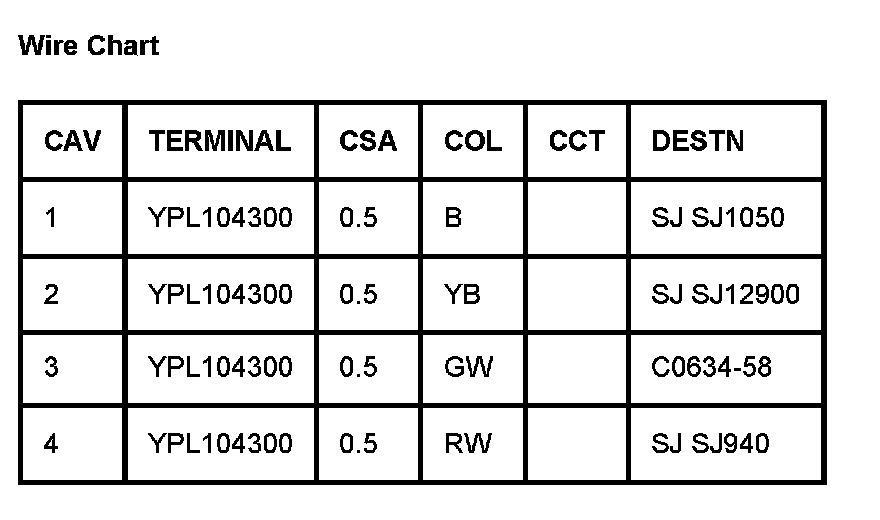 Wire Chart

| CAV | TERMINAL | CSA | COL | CCT | DESTN |
|---|---|---|---|---|---|
| 1 | YPL104300 | 0.5 | B | | SJ SJ1050 |
| 2 | YPL104300 | 0.5 | YB | | SJ SJ12900 |
| 3 | YPL104300 | 0.5 | GW | | C0634-58 |
| 4 | YPL104300 | 0.5 | RW | | SJ SJ940 |